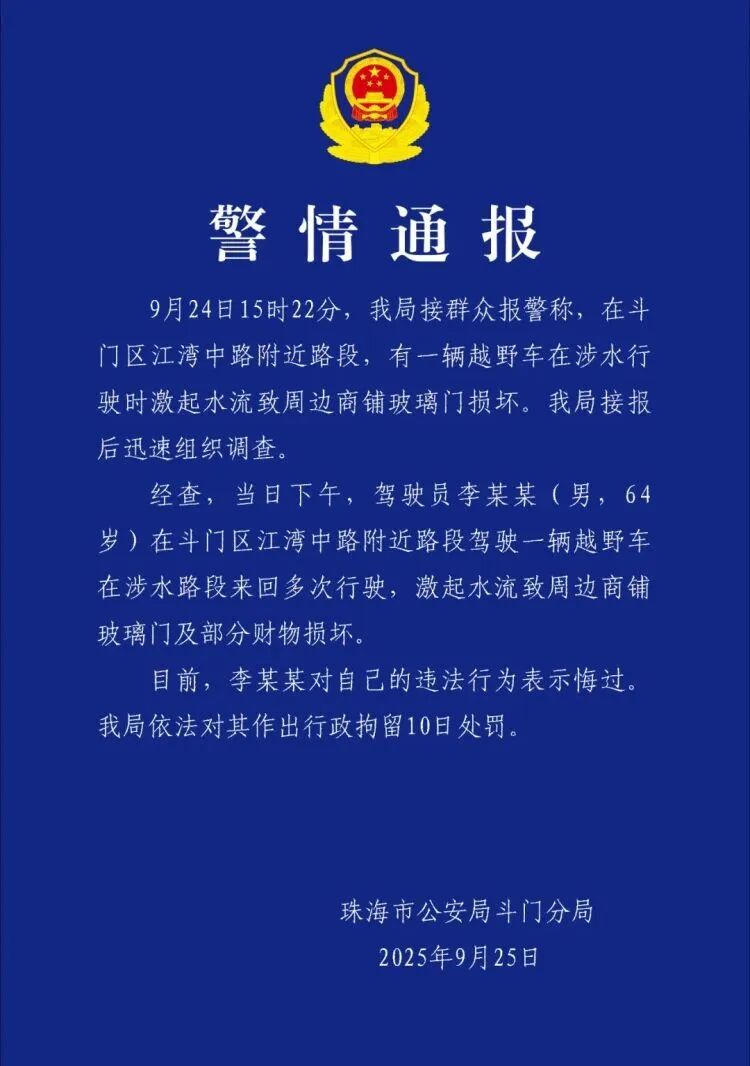 警情通报

9月24日15时22分，我局接群众报警称，在斗门区江湾中路附近路段，有一辆越野车在涉水行驶时激起水流致周边商铺玻璃门损坏。我局接报后迅速组织调查。

经查，当日下午，驾驶员李某某（男，64岁）在斗门区江湾中路附近路段驾驶一辆越野车在涉水路段来回多次行驶，激起水流致周边商铺玻璃门及部分财物损坏。

目前，李某某对自己的违法行为表示悔过。我局依法对其作出行政拘留10日处罚。

珠海市公安局斗门分局
2025年9月25日